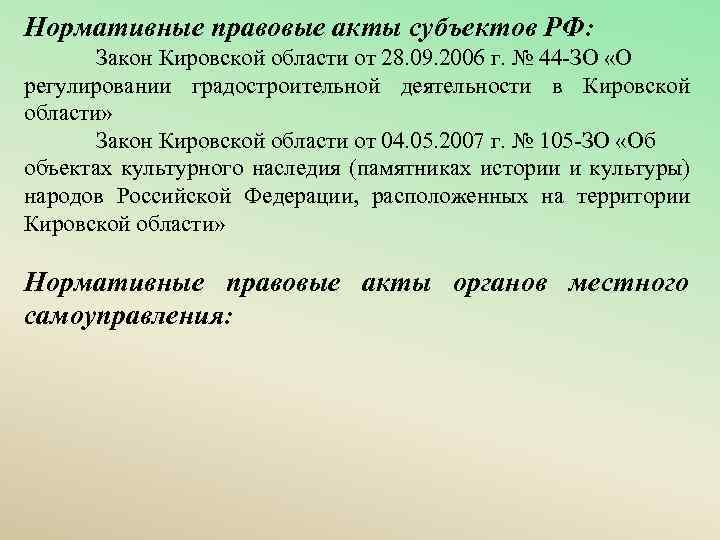 Нормативные правовые акты субъектов РФ:

Закон Кировской области от 28.09.2006 г. № 44-ЗО «О регулировании градостроительной деятельности в Кировской области»

Закон Кировской области от 04.05.2007 г. № 105-ЗО «Об объектах культурного наследия (памятниках истории и культуры) народов Российской Федерации, расположенных на территории Кировской области»

Нормативные правовые акты органов местного самоуправления: